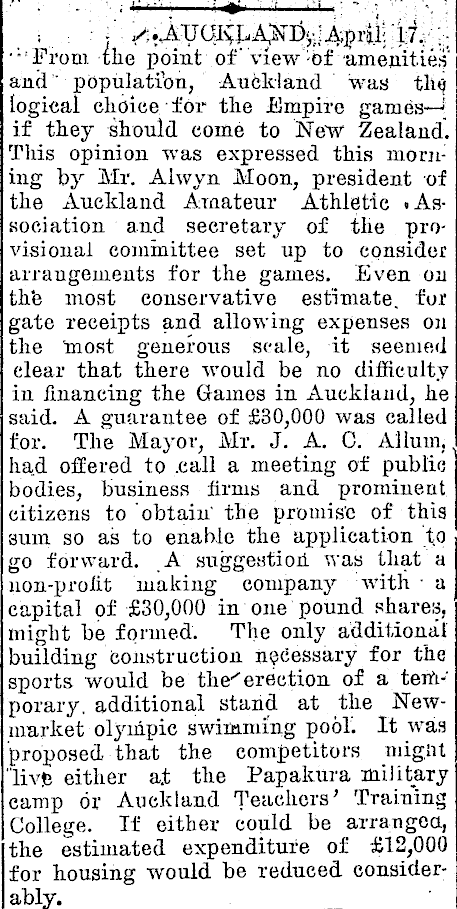 AUCKLAND, April 17.

From the point of view of amenities and population, Auckland was the logical choice for the Empire games—if they should come to New Zealand. This opinion was expressed this morning by Mr. Alwyn Moon, president of the Auckland Amateur Athletic Association and secretary of the provisional committee set up to consider arrangements for the games. Even on the most conservative estimate for gate receipts and allowing expenses on the most generous scale, it seemed clear that there would be no difficulty in financing the Games in Auckland, he said. A guarantee of £30,000 was called for. The Mayor, Mr. J. A. C. Allum, had offered to call a meeting of public bodies, business firms and prominent citizens to obtain the promise of this sum so as to enable the application to go forward. A suggestion was that a non-profit making company with a capital of £30,000 in one pound shares, might be formed. The only additional building construction necessary for the sports would be the erection of a temporary additional stand at the Newmarket olympic swimming pool. It was proposed that the competitors might live either at the Papakura military camp or Auckland Teachers' Training College. If either could be arranged, the estimated expenditure of £12,000 for housing would be reduced considerably.